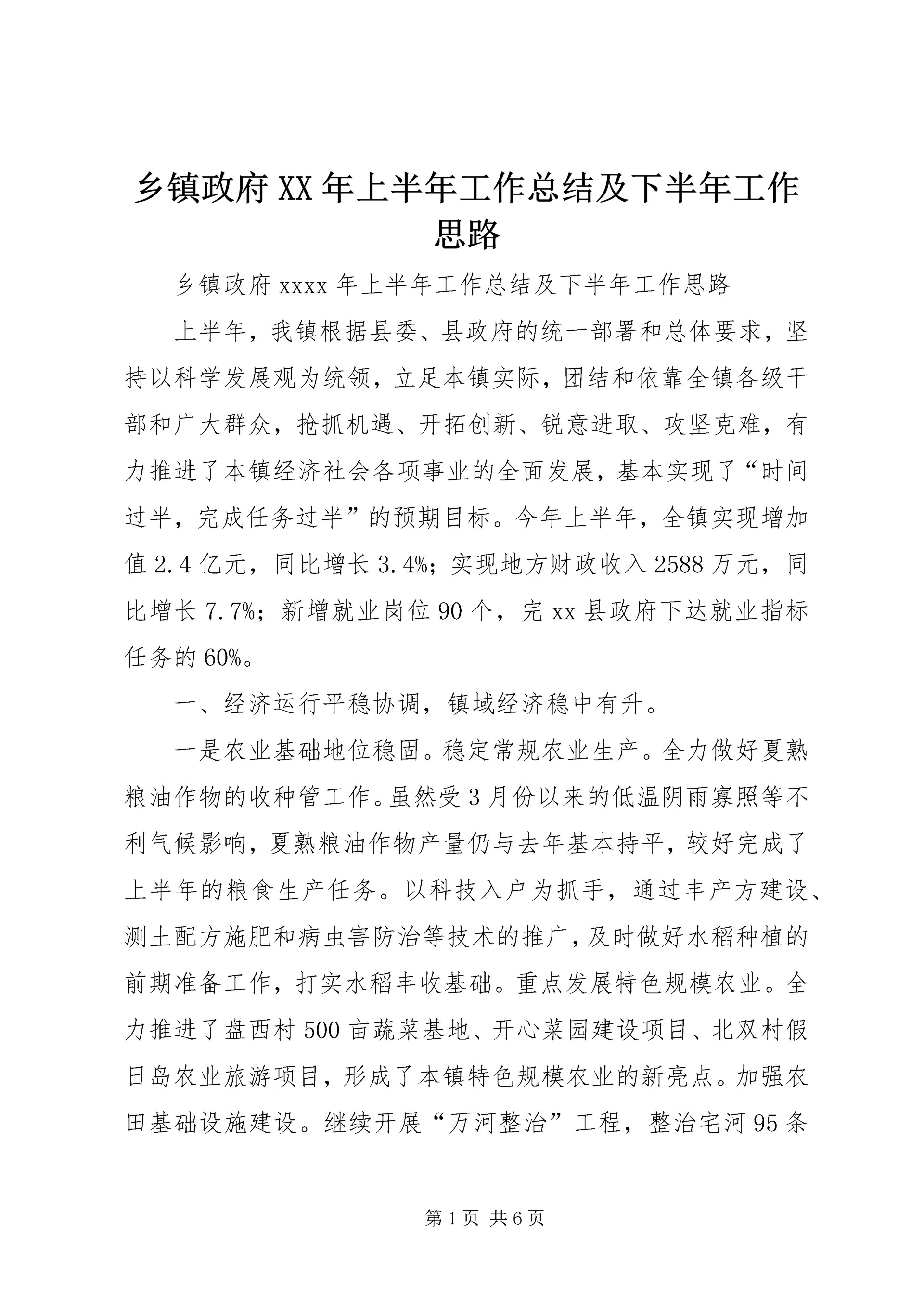 乡镇政府XX年上半年工作总结及下半年工作思路

乡镇政府xxxx年上半年工作总结及下半年工作思路

上半年，我镇根据县委、县政府的统一部署和总体要求，坚持以科学发展观为统领，立足本镇实际，团结和依靠全镇各级干部和广大群众，抢抓机遇、开拓创新、锐意进取、攻坚克难，有力推进了本镇经济社会各项事业的全面发展，基本实现了“时间过半，完成任务过半”的预期目标。今年上半年，全镇实现增加值2.4亿元，同比增长3.4%；实现地方财政收入2588万元，同比增长7.7%；新增就业岗位90个，完xx县政府下达就业指标任务的60%。

一、经济运行平稳协调，镇域经济稳中有升。

一是农业基础地位稳固。稳定常规农业生产。全力做好夏熟粮油作物的收种管工作。虽然受3月份以来的低温阴雨寡照等不利气候影响，夏熟粮油作物产量仍与去年基本持平，较好完成了上半年的粮食生产任务。以科技入户为抓手，通过丰产方建设、测土配方施肥和病虫害防治等技术的推广，及时做好水稻种植的前期准备工作，打实水稻丰收基础。重点发展特色规模农业。全力推进了盘西村500亩蔬菜基地、开心菜园建设项目、北双村假日岛农业旅游项目，形成了本镇特色规模农业的新亮点。加强农田基础设施建设。继续开展“万河整治”工程，整治宅河95条

第1页 共6页